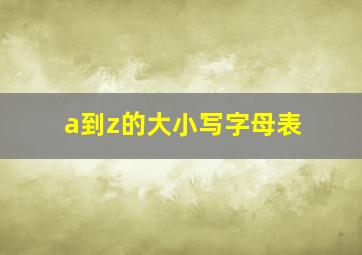 a到z的大小写字母表